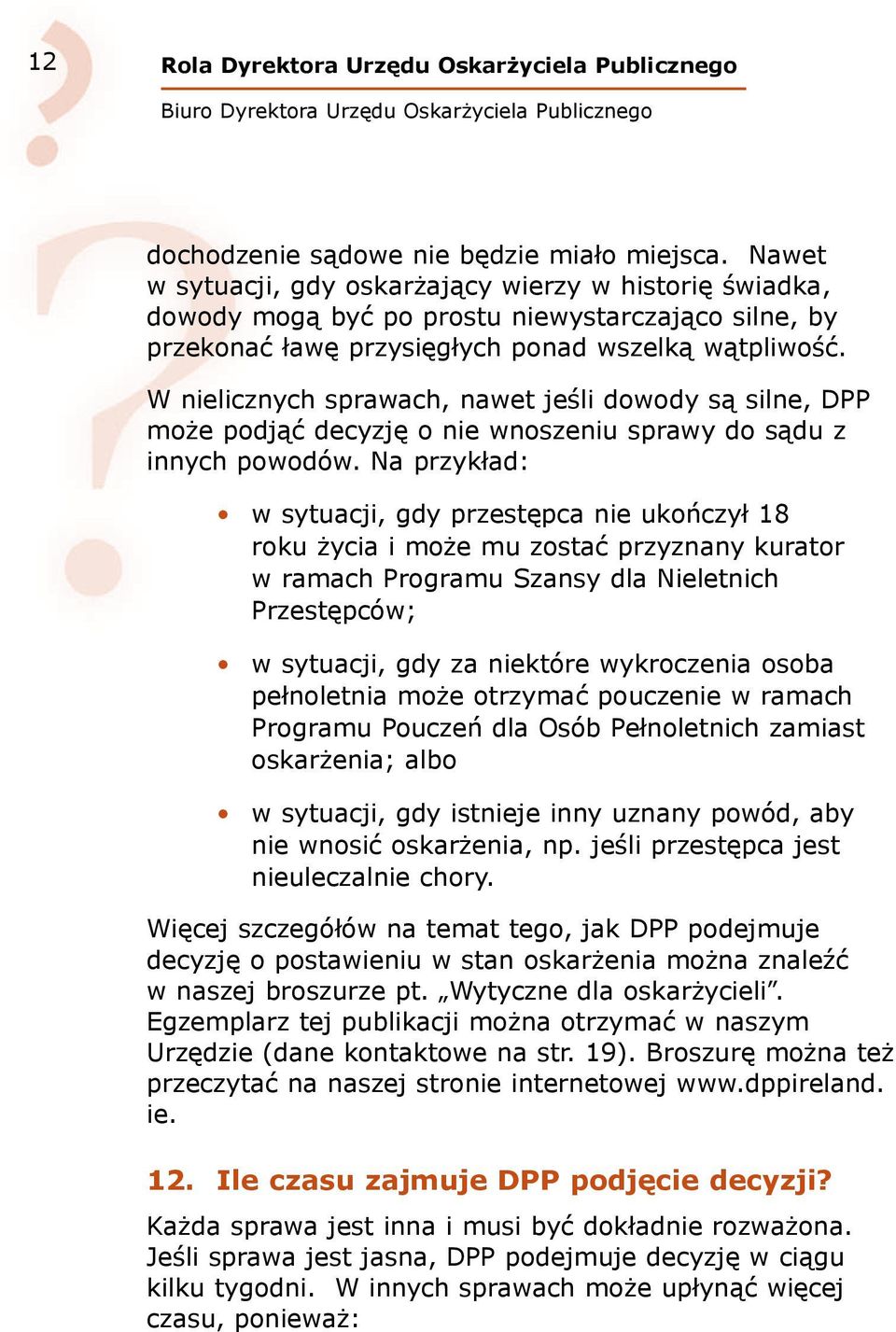 12

Rola Dyrektora Urzędu Oskarżyciela Publicznego

Biuro Dyrektora Urzędu Oskarżyciela Publicznego

dochodzenie sądowe nie będzie miało miejsca. Nawet w sytuacji, gdy oskarżający wierzy w historię świadka, dowody mogą być po prostu niewystarczająco silne, by przekonać ławę przysięgłych ponad wszelką wątpliwość.

W nielicznych sprawach, nawet jeśli dowody są silne, DPP może podjąć decyzję o nie wnoszeniu sprawy do sądu z innych powodów. Na przykład:

• w sytuacji, gdy przestępca nie ukończył 18 roku życia i może mu zostać przyznany kurator w ramach Programu Szansy dla Nieletnich Przestępców;

• w sytuacji, gdy za niektóre wykroczenia osoba pełnoletnia może otrzymać pouczenie w ramach Programu Pouczeń dla Osób Pełnoletnich zamiast oskarżenia; albo

• w sytuacji, gdy istnieje inny uznany powód, aby nie wnosić oskarżenia, np. jeśli przestępca jest nieuleczalnie chory.

Więcej szczegółów na temat tego, jak DPP podejmuje decyzję o postawieniu w stan oskarżenia można znaleźć w naszej broszurze pt. „Wytyczne dla oskarżycieli”. Egzemplarz tej publikacji można otrzymać w naszym Urzędzie (dane kontaktowe na str. 19). Broszurę można też przeczytać na naszej stronie internetowej www.dppireland.ie.

12. Ile czasu zajmuje DPP podjęcie decyzji?

Każda sprawa jest inna i musi być dokładnie rozważona. Jeśli sprawa jest jasna, DPP podejmuje decyzję w ciągu kilku tygodni. W innych sprawach może upłynąć więcej czasu, ponieważ: